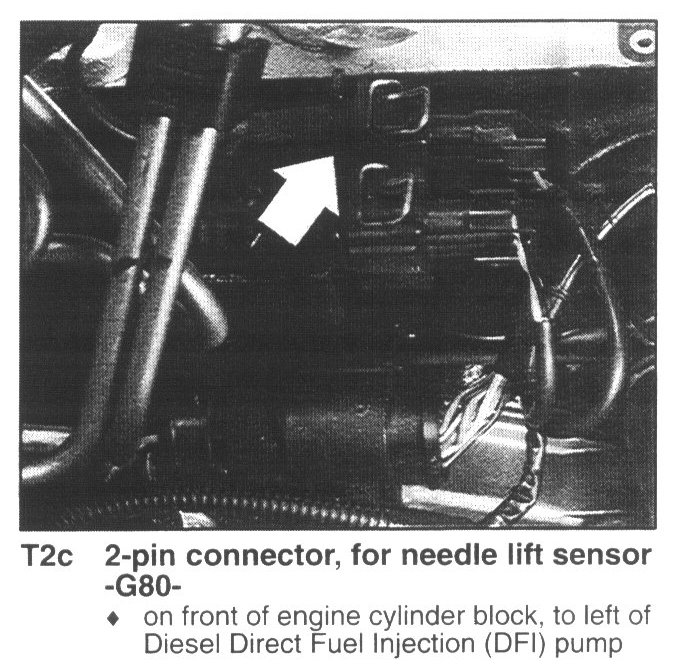 T2c 2-pin connector, for needle lift sensor -G80-

♦ on front of engine cylinder block, to left of Diesel Direct Fuel Injection (DFI) pump